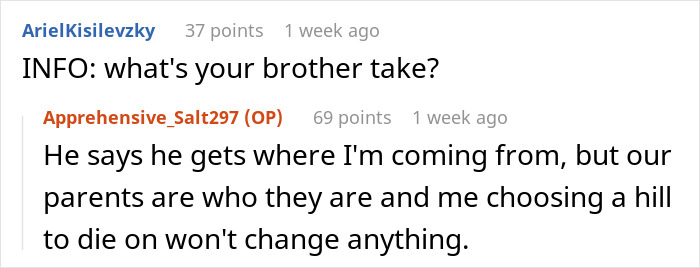 ArielKisilevzky 37 points 1 week ago

INFO: what's your brother take?

Apprehensive_Salt297 (OP) 69 points 1 week ago

He says he gets where I'm coming from, but our parents are who they are and me choosing a hill to die on won't change anything.